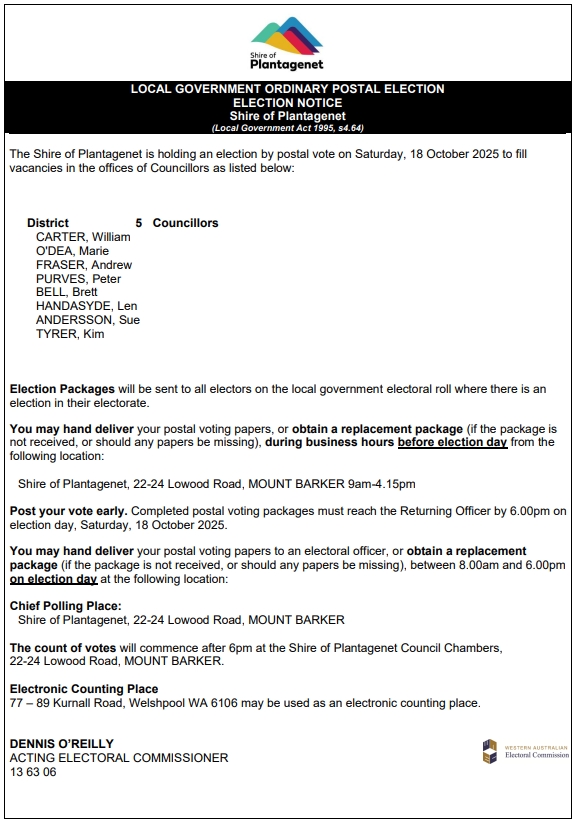 Shire of
Plantagenet

LOCAL GOVERNMENT ORDINARY POSTAL ELECTION
ELECTION NOTICE
Shire of Plantagenet
(Local Government Act 1995, s4.64)

The Shire of Plantagenet is holding an election by postal vote on Saturday, 18 October 2025 to fill vacancies in the offices of Councillors as listed below:

District 5 Councillors
CARTER, William
O'DEA, Marie
FRASER, Andrew
PURVES, Peter
BELL, Brett
HANDASYDE, Len
ANDERSSON, Sue
TYRER, Kim

Election Packages will be sent to all electors on the local government electoral roll where there is an election in their electorate.

You may hand deliver your postal voting papers, or obtain a replacement package (if the package is not received, or should any papers be missing), during business hours before election day from the following location:

Shire of Plantagenet, 22-24 Lowood Road, MOUNT BARKER 9am-4.15pm

Post your vote early. Completed postal voting packages must reach the Returning Officer by 6.00pm on election day, Saturday, 18 October 2025.

You may hand deliver your postal voting papers to an electoral officer, or obtain a replacement package (if the package is not received, or should any papers be missing), between 8.00am and 6.00pm on election day at the following location:

Chief Polling Place:
Shire of Plantagenet, 22-24 Lowood Road, MOUNT BARKER

The count of votes will commence after 6pm at the Shire of Plantagenet Council Chambers, 22-24 Lowood Road, MOUNT BARKER.

Electronic Counting Place
77 – 89 Kurnall Road, Welshpool WA 6106 may be used as an electronic counting place.

DENNIS O'REILLY
ACTING ELECTORAL COMMISSIONER
13 63 06

WESTERN AUSTRALIAN
Electoral Commission